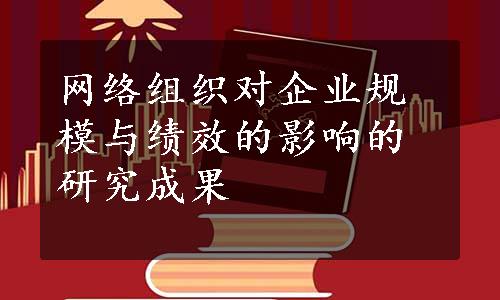 网络组织对企业规模与绩效的影响的研究成果